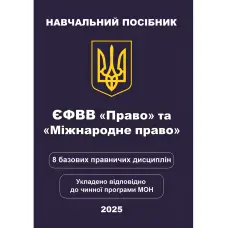 НАВЧАЛЬНИЙ ПОСІБНИК

ЄФВВ «Право» та «Міжнародне право»

8 базових правничих дисциплін

Укладено відповідно до чинної програми МОН

2025